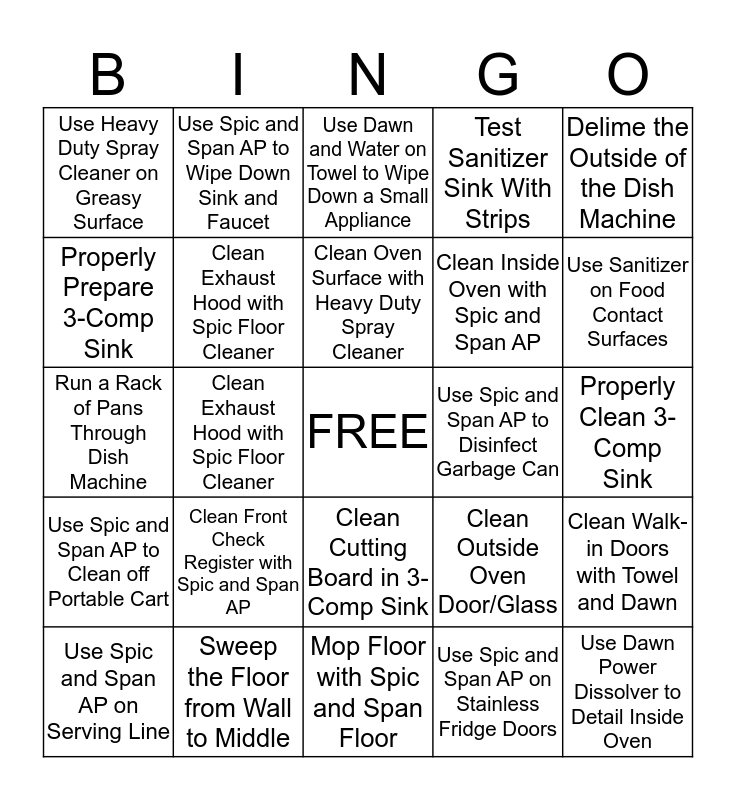 | B | I | N | G | O |
|---|---|---|---|---|
| Use Heavy Duty Spray Cleaner on Greasy Surface | Use Spic and Span AP to Wipe Down Sink and Faucet | Use Dawn and Water on Towel to Wipe Down a Small Appliance | Test Sanitizer Sink With Strips | Delime the Outside of the Dish Machine |
| Properly Prepare 3-Comp Sink | Clean Exhaust Hood with Spic Floor Cleaner | Clean Oven Surface with Heavy Duty Spray Cleaner | Clean Inside Oven with Spic and Span AP | Use Sanitizer on Food Contact Surfaces |
| Run a Rack of Pans Through Dish Machine | Clean Exhaust Hood with Spic Floor Cleaner | FREE | Use Spic and Span AP to Disinfect Garbage Can | Properly Clean 3-Comp Sink |
| Use Spic and Span AP to Clean off Portable Cart | Clean Front Check Register with Spic and Span AP | Clean Cutting Board in 3-Comp Sink | Clean Outside Oven Door/Glass | Clean Walk-in Doors with Towel and Dawn |
| Use Spic and Span AP on Serving Line | Sweep the Floor from Wall to Middle | Mop Floor with Spic and Span Floor | Use Spic and Span AP on Stainless Fridge Doors | Use Dawn Power Dissolver to Detail Inside Oven |